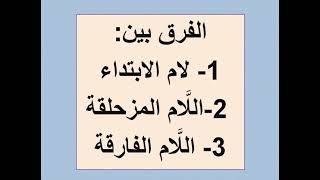 الفرق بين:

1- لام الابتداء

2-اللَّام المزحلقة

3- اللَّام الفارقة